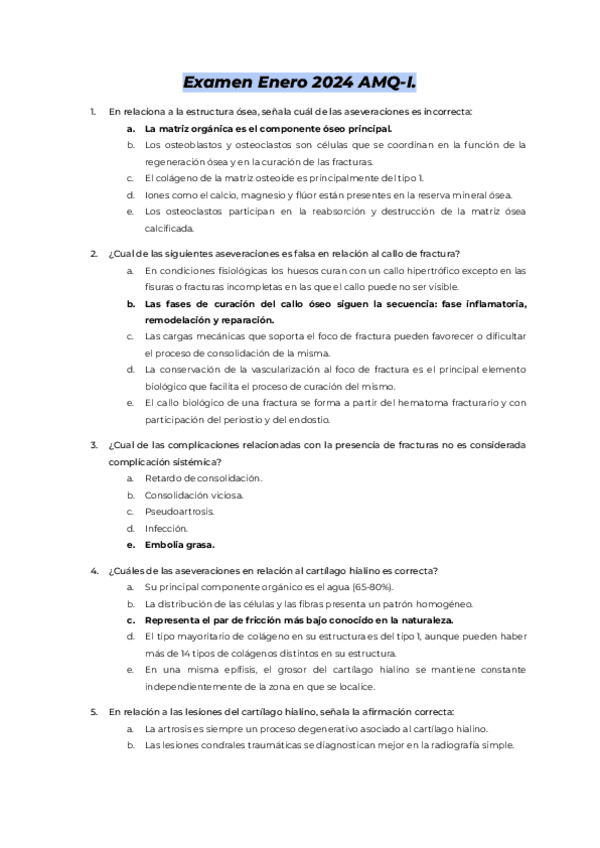 Examen Enero 2024 AMQ-I.

1. En relaciona a la estructura ósea, señala cuál de las aseveraciones es incorrecta:
a. La matriz orgánica es el componente óseo principal.
b. Los osteoblastos y osteoclastos son células que se coordinan en la función de la regeneración ósea y en la curación de las fracturas.
c. El colágeno de la matriz osteoide es principalmente del tipo 1.
d. Iones como el calcio, magnesio y flúor están presentes en la reserva mineral ósea.
e. Los osteoclastos participan en la reabsorción y destrucción de la matriz ósea calcificada.

2. ¿Cual de las siguientes aseveraciones es falsa en relación al callo de fractura?
a. En condiciones fisiológicas los huesos curan con un callo hipertrófico excepto en las fisuras o fracturas incompletas en las que el callo puede no ser visible.
b. Las fases de curación del callo óseo siguen la secuencia: fase inflamatoria, remodelación y reparación.
c. Las cargas mecánicas que soporta el foco de fractura pueden favorecer o dificultar el proceso de consolidación de la misma.
d. La conservación de la vascularización al foco de fractura es el principal elemento biológico que facilita el proceso de curación del mismo.
e. El callo biológico de una fractura se forma a partir del hematoma fracturario y con participación del periostio y del endostio.

3. ¿Cual de las complicaciones relacionadas con la presencia de fracturas no es considerada complicación sistémica?
a. Retardo de consolidación.
b. Consolidación viciosa.
c. Pseudoartrosis.
d. Infección.
e. Embolia grasa.

4. ¿Cuáles de las aseveraciones en relación al cartílago hialino es correcta?
a. Su principal componente orgánico es el agua (65-80%).
b. La distribución de las células y las fibras presenta un patrón homogéneo.
c. Representa el par de fricción más bajo conocido en la naturaleza.
d. El tipo mayoritario de colágeno en su estructura es del tipo 1, aunque pueden haber más de 14 tipos de colágenos distintos en su estructura.
e. En una misma epífisis, el grosor del cartílago hialino se mantiene constante independientemente de la zona en que se localice.

5. En relación a las lesiones del cartílago hialino, señala la afirmación correcta:
a. La artrosis es siempre un proceso degenerativo asociado al cartílago hialino.
b. Las lesiones condrales traumáticas se diagnostican mejor en la radiografía simple.